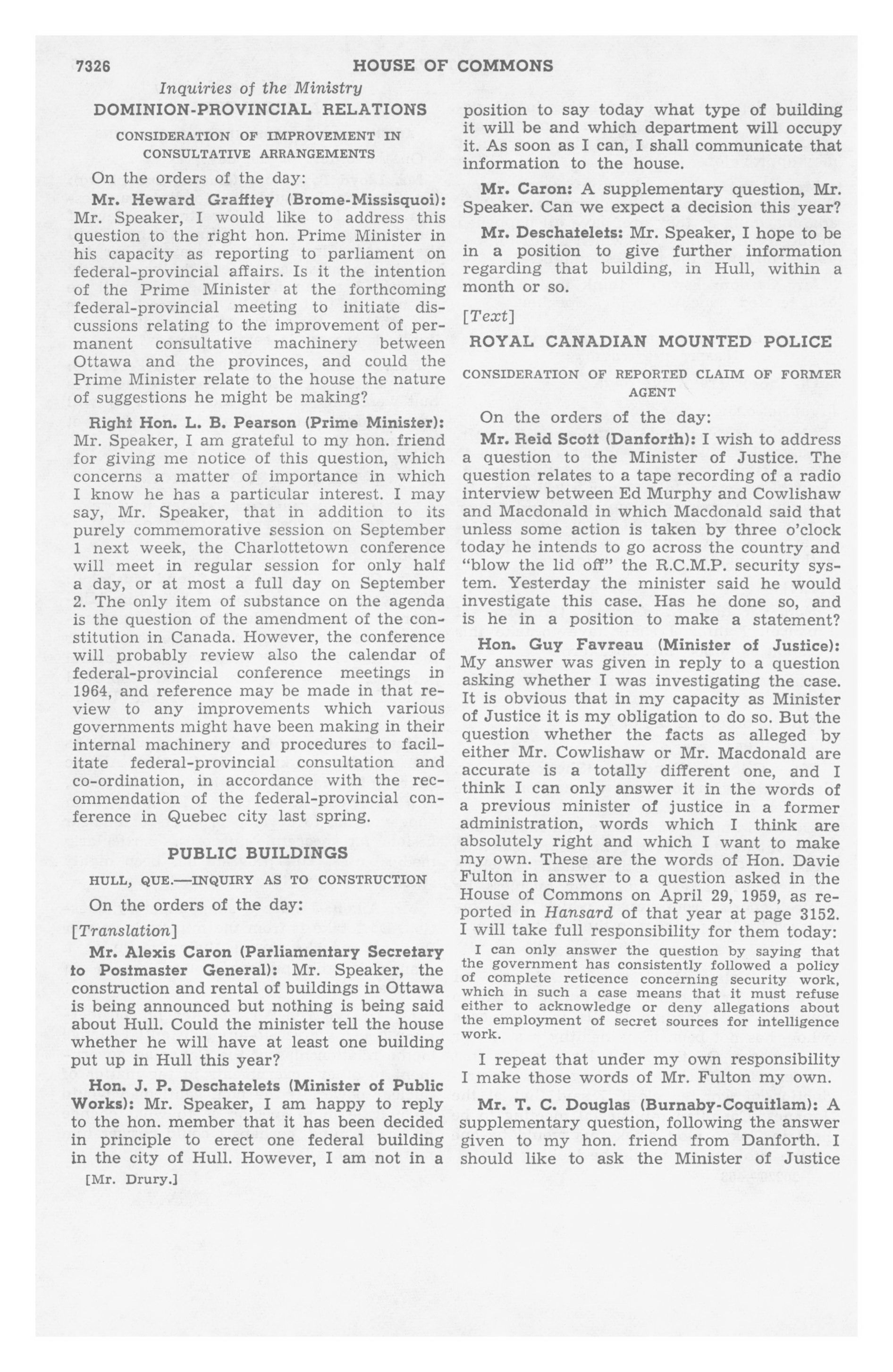 7326 HOUSE OF COMMONS

Inquiries of the Ministry

DOMINION-PROVINCIAL RELATIONS

CONSIDERATION OF IMPROVEMENT IN CONSULTATIVE ARRANGEMENTS

On the orders of the day:

Mr. Heward Grafftey (Brome-Missisquoi): Mr. Speaker, I would like to address this question to the right hon. Prime Minister in his capacity as reporting to parliament on federal-provincial affairs. Is it the intention of the Prime Minister at the forthcoming federal-provincial meeting to initiate discussions relating to the improvement of permanent consultative machinery between Ottawa and the provinces, and could the Prime Minister relate to the house the nature of suggestions he might be making?

Right Hon. L. B. Pearson (Prime Minister): Mr. Speaker, I am grateful to my hon. friend for giving me notice of this question, which concerns a matter of importance in which I know he has a particular interest. I may say, Mr. Speaker, that in addition to its purely commemorative session on September 1 next week, the Charlottetown conference will meet in regular session for only half a day, or at most a full day on September 2. The only item of substance on the agenda is the question of the amendment of the constitution in Canada. However, the conference will probably review also the calendar of federal-provincial conference meetings in 1964, and reference may be made in that review to any improvements which various governments might have been making in their internal machinery and procedures to facilitate federal-provincial consultation and co-ordination, in accordance with the recommendation of the federal-provincial conference in Quebec city last spring.

PUBLIC BUILDINGS

HULL, QUE.—INQUIRY AS TO CONSTRUCTION

On the orders of the day:

[Translation]

Mr. Alexis Caron (Parliamentary Secretary to Postmaster General): Mr. Speaker, the construction and rental of buildings in Ottawa is being announced but nothing is being said about Hull. Could the minister tell the house whether he will have at least one building put up in Hull this year?

Hon. J. P. Deschatelets (Minister of Public Works): Mr. Speaker, I am happy to reply to the hon. member that it has been decided in principle to erect one federal building in the city of Hull. However, I am not in a

[Mr. Drury.]

position to say today what type of building it will be and which department will occupy it. As soon as I can, I shall communicate that information to the house.

Mr. Caron: A supplementary question, Mr. Speaker. Can we expect a decision this year?

Mr. Deschatelets: Mr. Speaker, I hope to be in a position to give further information regarding that building, in Hull, within a month or so.

[Text]

ROYAL CANADIAN MOUNTED POLICE

CONSIDERATION OF REPORTED CLAIM OF FORMER AGENT

On the orders of the day:

Mr. Reid Scott (Danforth): I wish to address a question to the Minister of Justice. The question relates to a tape recording of a radio interview between Ed Murphy and Cowlishaw and Macdonald in which Macdonald said that unless some action is taken by three o'clock today he intends to go across the country and "blow the lid off" the R.C.M.P. security system. Yesterday the minister said he would investigate this case. Has he done so, and is he in a position to make a statement?

Hon. Guy Favreau (Minister of Justice): My answer was given in reply to a question asking whether I was investigating the case. It is obvious that in my capacity as Minister of Justice it is my obligation to do so. But the question whether the facts as alleged by either Mr. Cowlishaw or Mr. Macdonald are accurate is a totally different one, and I think I can only answer it in the words of a previous minister of justice in a former administration, words which I think are absolutely right and which I want to make my own. These are the words of Hon. Davie Fulton in answer to a question asked in the House of Commons on April 29, 1959, as reported in Hansard of that year at page 3152. I will take full responsibility for them today:

I can only answer the question by saying that the government has consistently followed a policy of complete reticence concerning security work, which in such a case means that it must refuse either to acknowledge or deny allegations about the employment of secret sources for intelligence work.

I repeat that under my own responsibility I make those words of Mr. Fulton my own.

Mr. T. C. Douglas (Burnaby-Coquitlam): A supplementary question, following the answer given to my hon. friend from Danforth. I should like to ask the Minister of Justice